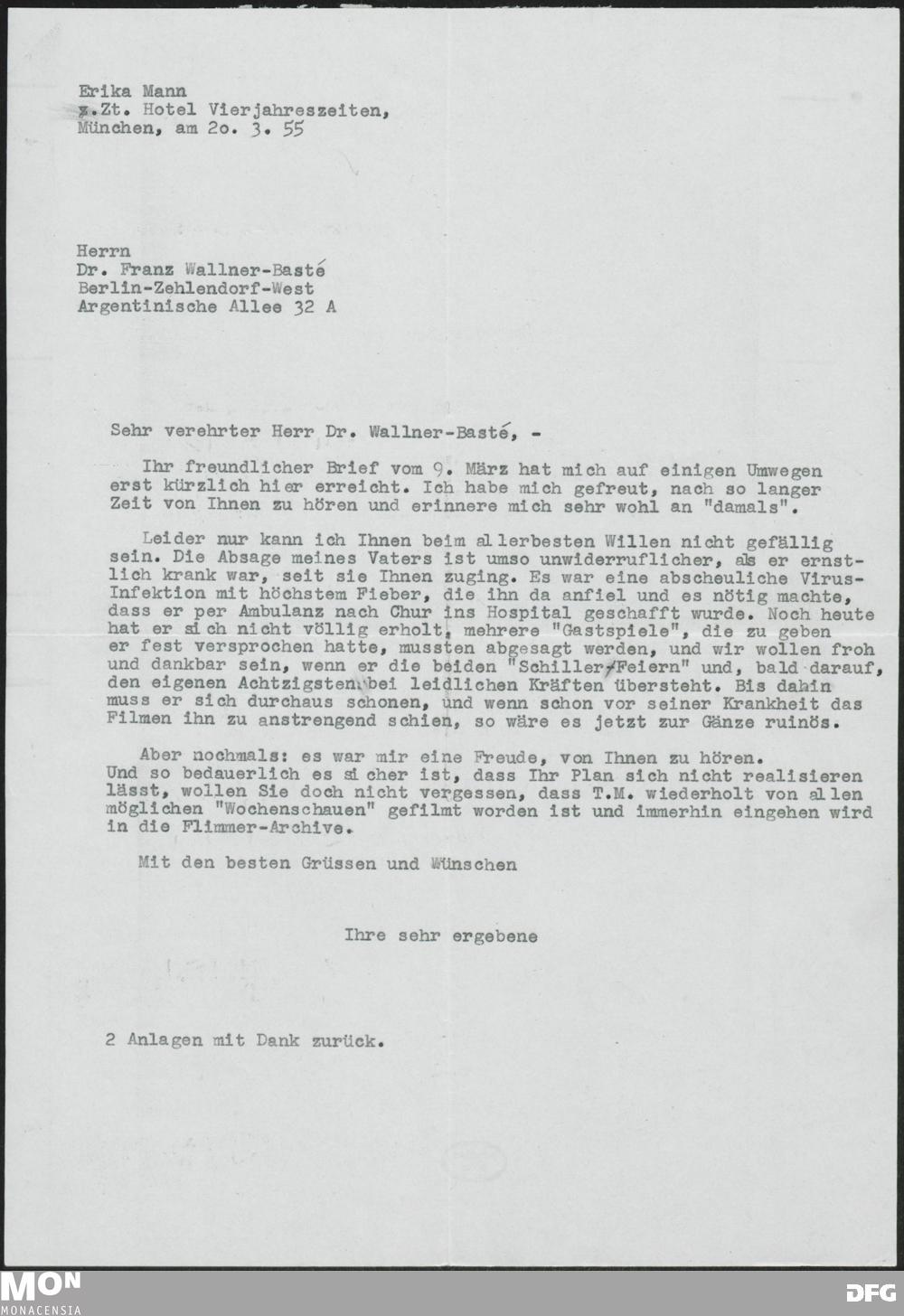 Erika Mann
z.Zt. Hotel Vierjahreszeiten,
München, am 2o. 3. 55

Herrn
Dr. Franz Wallner-Basté
Berlin-Zehlendorf-West
Argentinische Allee 32 A

Sehr verehrter Herr Dr. Wallner-Basté, -

Ihr freundlicher Brief vom 9. März hat mich auf einigen Umwegen erst kürzlich hier erreicht. Ich habe mich gefreut, nach so langer Zeit von Ihnen zu hören und erinnere mich sehr wohl an "damals".

Leider nur kann ich Ihnen beim allerbesten Willen nicht gefällig sein. Die Absage meines Vaters ist umso unwiderruflicher, als er ernstlich krank war, seit sie Ihnen zuging. Es war eine abscheuliche Virus-Infektion mit höchstem Fieber, die ihn da anfiel und es nötig machte, dass er per Ambulanz nach Chur ins Hospital geschafft wurde. Noch heute hat er sich nicht völlig erholt, mehrere "Gastspiele", die zu geben er fest versprochen hatte, mussten abgesagt werden, und wir wollen froh und dankbar sein, wenn er die beiden "Schiller-Feiern" und, bald darauf, den eigenen Achtzigsten bei leidlichen Kräften übersteht. Bis dahin muss er sich durchaus schonen, und wenn schon vor seiner Krankheit das Filmen ihn zu anstrengend schien, so wäre es jetzt zur Gänze ruinös.

Aber nochmals: es war mir eine Freude, von Ihnen zu hören. Und so bedauerlich es sicher ist, dass Ihr Plan sich nicht realisieren lässt, wollen Sie doch nicht vergessen, dass T.M. wiederholt von allen möglichen "Wochenschauen" gefilmt worden ist und immerhin eingehen wird in die Flimmer-Archive.

Mit den besten Grüssen und Wünschen

Ihre sehr ergebene

2 Anlagen mit Dank zurück.

MON
MONACENSIA
DFG